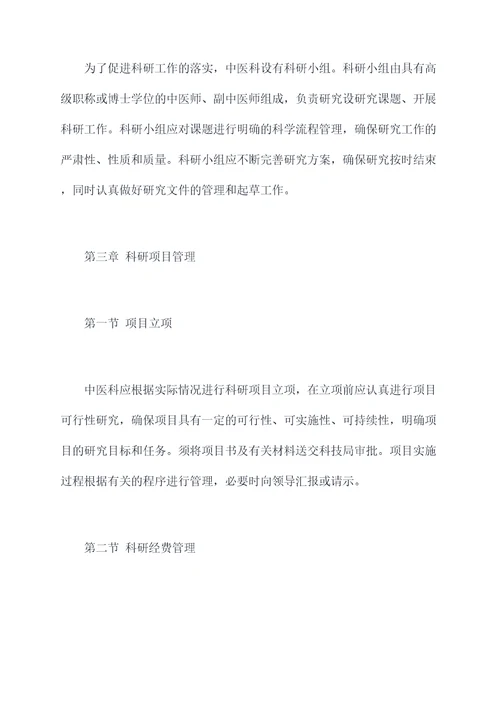 为了促进科研工作的落实，中医科设有科研小组。科研小组由具有高级职称或博士学位的中医师、副中医师组成，负责研究设研究课题、开展科研工作。科研小组应对课题进行明确的科学流程管理，确保研究工作的严肃性、性质和质量。科研小组应不断完善研究方案，确保研究按时结束，同时认真做好研究文件的管理和起草工作。

第三章 科研项目管理

第一节 项目立项

中医科应根据实际情况进行科研项目立项，在立项前应认真进行项目可行性研究，确保项目具有一定的可行性、可实施性、可持续性，明确项目的研究目标和任务。须将项目书及有关材料送交科技局审批。项目实施过程根据有关的程序进行管理，必要时向领导汇报或请示。

第二节 科研经费管理